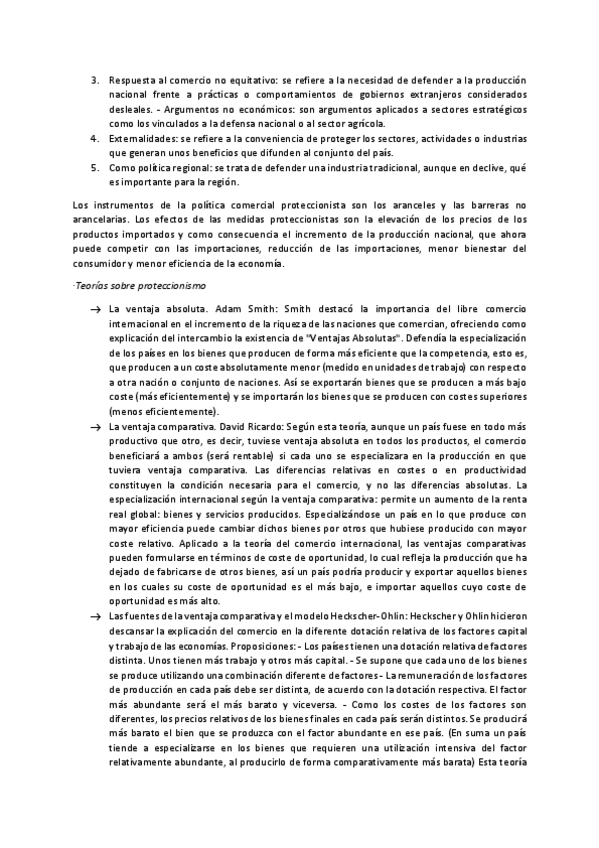 3. Respuesta al comercio no equitativo: se refiere a la necesidad de defender a la producción nacional frente a prácticas o comportamientos de gobiernos extranjeros considerados desleales. - Argumentos no económicos: son argumentos aplicados a sectores estratégicos como los vinculados a la defensa nacional o al sector agrícola.
4. Externalidades: se refiere a la conveniencia de proteger los sectores, actividades o industrias que generan unos beneficios que difunden al conjunto del país.
5. Como política regional: se trata de defender una industria tradicional, aunque en declive, qué es importante para la región.

Los instrumentos de la política comercial proteccionista son los aranceles y las barreras no arancelarias. Los efectos de las medidas proteccionistas son la elevación de los precios de los productos importados y como consecuencia el incremento de la producción nacional, que ahora puede competir con las importaciones, reducción de las importaciones, menor bienestar del consumidor y menor eficiencia de la economía.

·Teorías sobre proteccionismo

→ La ventaja absoluta. Adam Smith: Smith destacó la importancia del libre comercio internacional en el incremento de la riqueza de las naciones que comercian, ofreciendo como explicación del intercambio la existencia de "Ventajas Absolutas". Defendía la especialización de los países en los bienes que producen de forma más eficiente que la competencia, esto es, que producen a un coste absolutamente menor (medido en unidades de trabajo) con respecto a otra nación o conjunto de naciones. Así se exportarán bienes que se producen a más bajo coste (más eficientemente) y se importarán los bienes que se producen con costes superiores (menos eficientemente).

→ La ventaja comparativa. David Ricardo: Según esta teoría, aunque un país fuese en todo más productivo que otro, es decir, tuviese ventaja absoluta en todos los productos, el comercio beneficiará a ambos (será rentable) si cada uno se especializara en la producción en que tuviera ventaja comparativa. Las diferencias relativas en costes o en productividad constituyen la condición necesaria para el comercio, y no las diferencias absolutas. La especialización internacional según la ventaja comparativa: permite un aumento de la renta real global: bienes y servicios producidos. Especializándose un país en lo que produce con mayor eficiencia puede cambiar dichos bienes por otros que hubiese producido con mayor coste relativo. Aplicado a la teoría del comercio internacional, las ventajas comparativas pueden formularse en términos de coste de oportunidad, lo cual refleja la producción que ha dejado de fabricarse de otros bienes, así un país podría producir y exportar aquellos bienes en los cuales su coste de oportunidad es el más bajo, e importar aquellos cuyo coste de oportunidad es más alto.

→ Las fuentes de la ventaja comparativa y el modelo Heckscher-Ohlin: Heckscher y Ohlin hicieron descansar la explicación del comercio en la diferente dotación relativa de los factores capital y trabajo de las economías. Proposiciones: - Los países tienen una dotación relativa de factores distinta. Unos tienen más trabajo y otros más capital. - Se supone que cada uno de los bienes se produce utilizando una combinación diferente de factores - La remuneración de los factores de producción en cada país debe ser distinta, de acuerdo con la dotación respectiva. El factor más abundante será el más barato y viceversa. - Como los costes de los factores son diferentes, los precios relativos de los bienes finales en cada país serán distintos. Se producirá más barato el bien que se produzca con el factor abundante en ese país. (En suma un país tiende a especializarse en los bienes que requieren una utilización intensiva del factor relativamente abundante, al producirlo de forma comparativamente más barata) Esta teoría